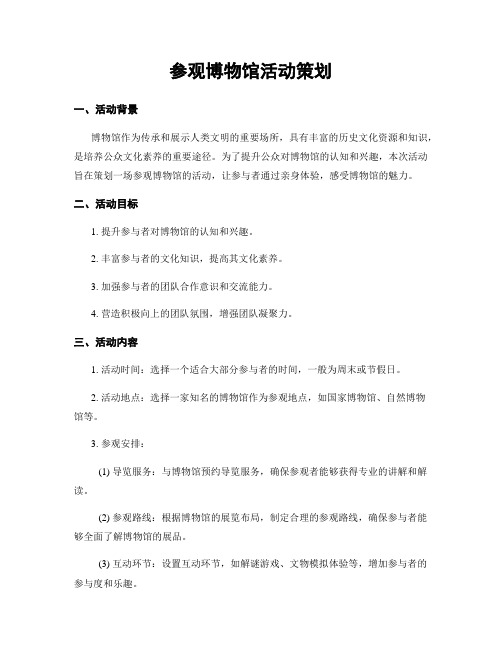 参观博物馆活动策划

一、活动背景

博物馆作为传承和展示人类文明的重要场所，具有丰富的历史文化资源和知识，是培养公众文化素养的重要途径。为了提升公众对博物馆的认知和兴趣，本次活动旨在策划一场参观博物馆的活动，让参与者通过亲身体验，感受博物馆的魅力。

二、活动目标

1. 提升参与者对博物馆的认知和兴趣。

2. 丰富参与者的文化知识，提高其文化素养。

3. 加强参与者的团队合作意识和交流能力。

4. 营造积极向上的团队氛围，增强团队凝聚力。

三、活动内容

1. 活动时间：选择一个适合大部分参与者的时间，一般为周末或节假日。

2. 活动地点：选择一家知名的博物馆作为参观地点，如国家博物馆、自然博物馆等。

3. 参观安排：

(1) 导览服务：与博物馆预约导览服务，确保参观者能够获得专业的讲解和解读。

(2) 参观路线：根据博物馆的展览布局，制定合理的参观路线，确保参与者能够全面了解博物馆的展品。

(3) 互动环节：设置互动环节，如解谜游戏、文物模拟体验等，增加参与者的参与度和乐趣。